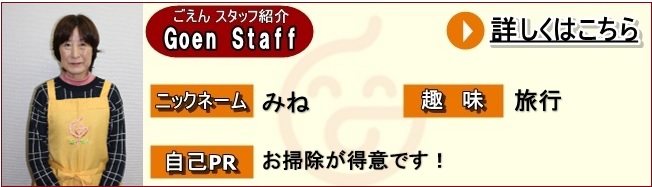 ごえん スタッフ紹介
Goen Staff

詳しくはこちら

ニックネーム みね

趣 味 旅行

自己PR お掃除が得意です！